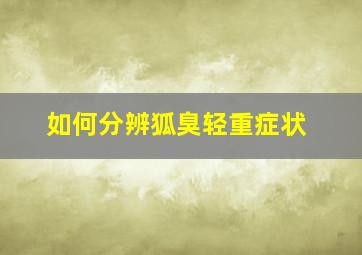 如何分辨狐臭轻重症状